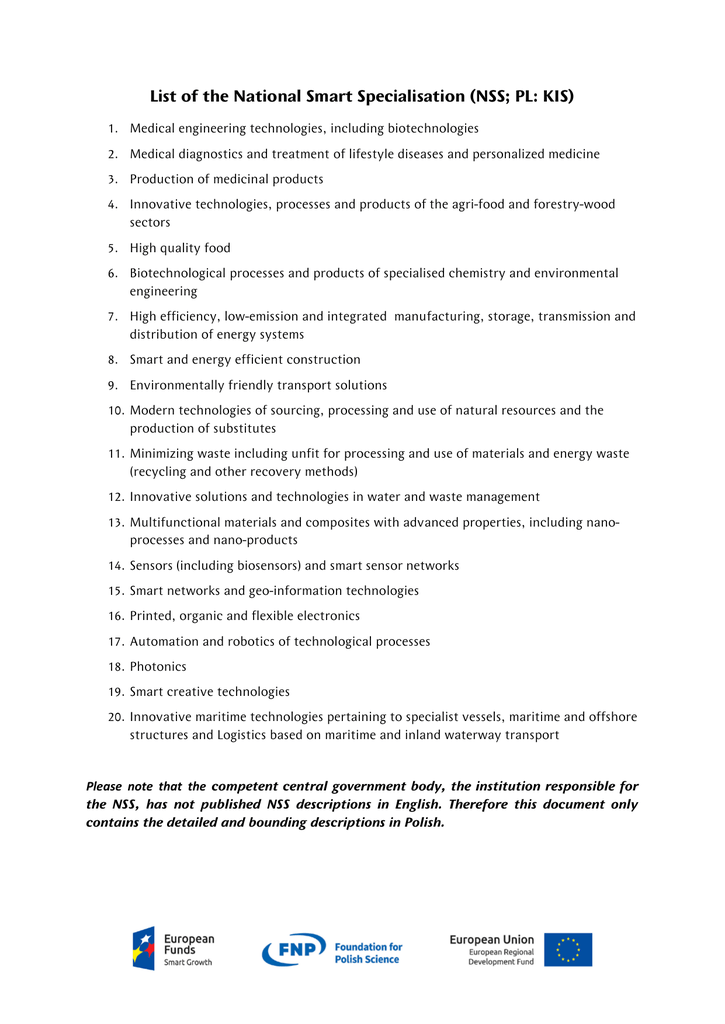 List of the National Smart Specialisation (NSS; PL: KIS)

1. Medical engineering technologies, including biotechnologies
2. Medical diagnostics and treatment of lifestyle diseases and personalized medicine
3. Production of medicinal products
4. Innovative technologies, processes and products of the agri-food and forestry-wood sectors
5. High quality food
6. Biotechnological processes and products of specialised chemistry and environmental engineering
7. High efficiency, low-emission and integrated manufacturing, storage, transmission and distribution of energy systems
8. Smart and energy efficient construction
9. Environmentally friendly transport solutions
10. Modern technologies of sourcing, processing and use of natural resources and the production of substitutes
11. Minimizing waste including unfit for processing and use of materials and energy waste (recycling and other recovery methods)
12. Innovative solutions and technologies in water and waste management
13. Multifunctional materials and composites with advanced properties, including nano-processes and nano-products
14. Sensors (including biosensors) and smart sensor networks
15. Smart networks and geo-information technologies
16. Printed, organic and flexible electronics
17. Automation and robotics of technological processes
18. Photonics
19. Smart creative technologies
20. Innovative maritime technologies pertaining to specialist vessels, maritime and offshore structures and Logistics based on maritime and inland waterway transport

Please note that the competent central government body, the institution responsible for the NSS, has not published NSS descriptions in English. Therefore this document only contains the detailed and bounding descriptions in Polish.

European Funds
Smart Growth

FNP Foundation for Polish Science

European Union
European Regional Development Fund